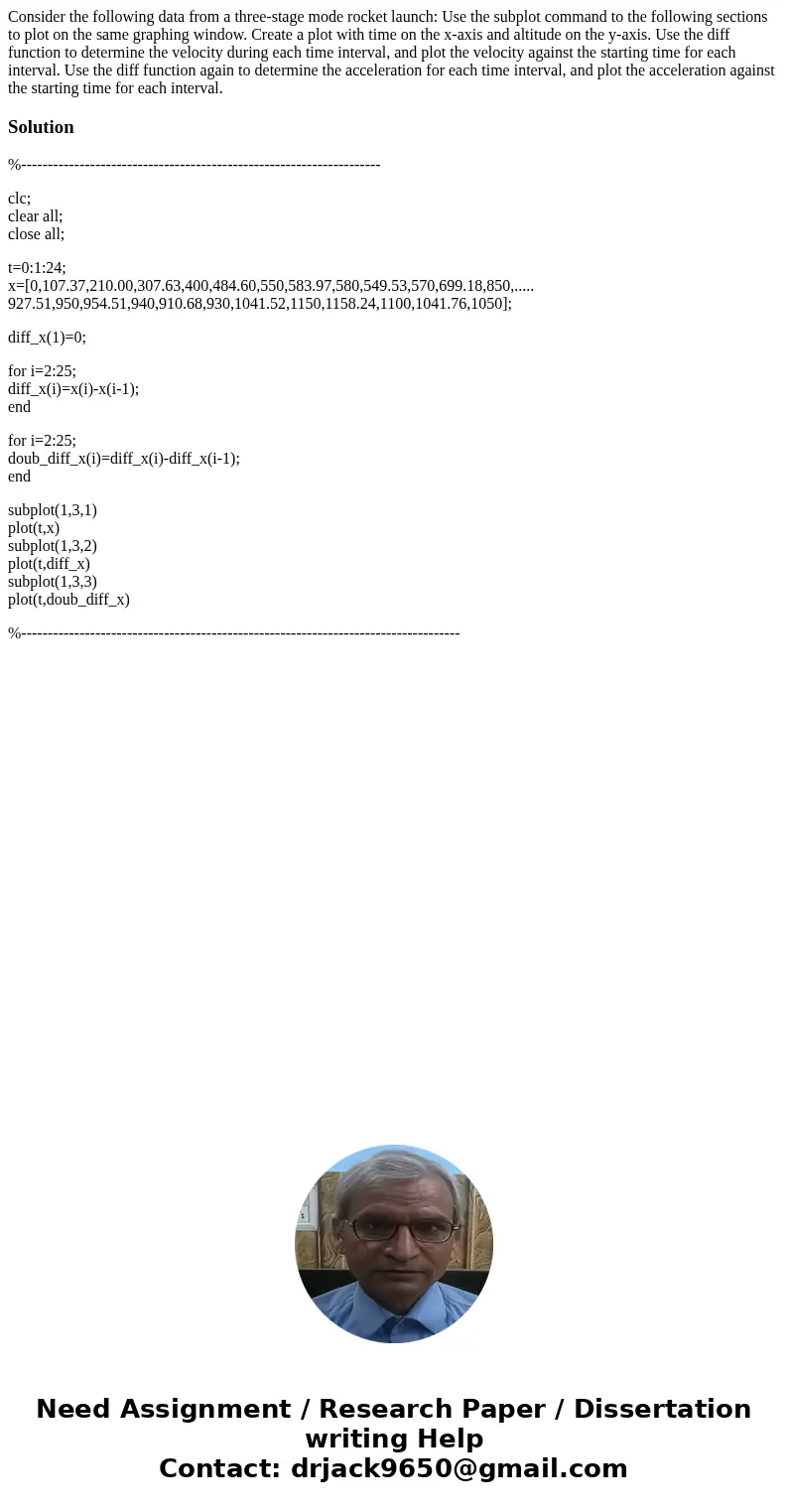 Consider the following data from a three-stage mode rocket launch: Use the subplot command to the following sections to plot on the same graphing window. Create a plot with time on the x-axis and altitude on the y-axis. Use the diff function to determine the velocity during each time interval, and plot the velocity against the starting time for each interval. Use the diff function again to determine the acceleration for each time interval, and plot the acceleration against the starting time for each interval.

Solution

%--------------------------------------------------------------------

clc;
clear all;
close all;

t=0:1:24;
x=[0,107.37,210.00,307.63,400,484.60,550,583.97,580,549.53,570,699.18,850,.....
927.51,950,954.51,940,910.68,930,1041.52,1150,1158.24,1100,1041.76,1050];

diff_x(1)=0;

for i=2:25;
diff_x(i)=x(i)-x(i-1);
end

for i=2:25;
doub_diff_x(i)=diff_x(i)-diff_x(i-1);
end

subplot(1,3,1)
plot(t,x)
subplot(1,3,2)
plot(t,diff_x)
subplot(1,3,3)
plot(t,doub_diff_x)

%-----------------------------------------------------------------------------------

Need Assignment / Research Paper / Dissertation writing Help
Contact: drjack9650@gmail.com